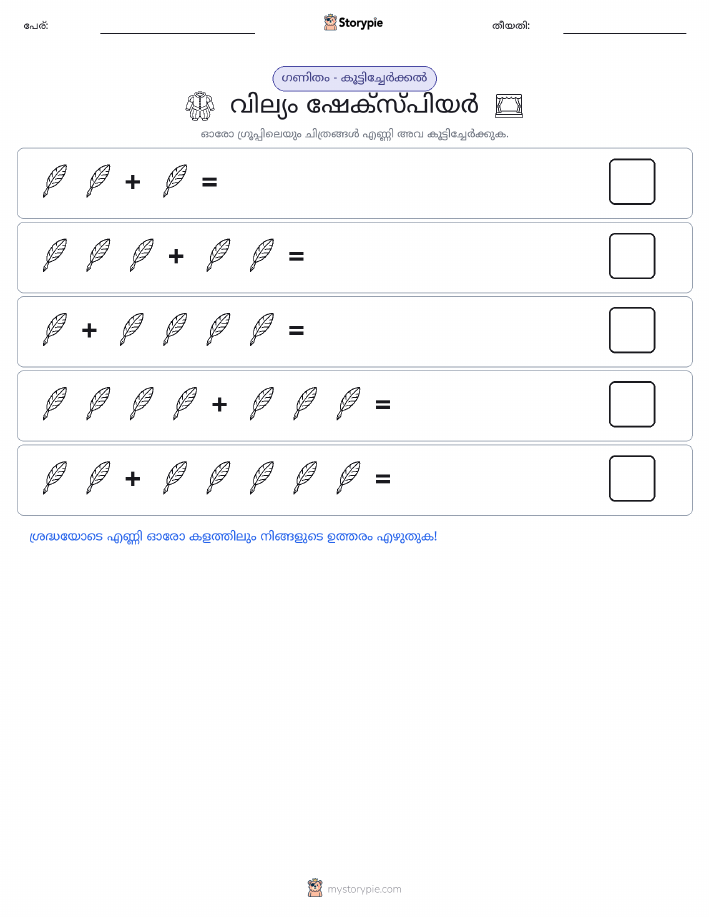 പേര്:

Storypie

തീയതി:

ഗണിതം - കൂട്ടിച്ചേർക്കൽ

വില്യം ഷേക്സ്പിയർ

ഓരോ ഗ്രൂപ്പിലെയും ചിത്രങ്ങൾ എണ്ണി അവ കൂട്ടിച്ചേർക്കുക.

+ =

+ =

+ =

+ =

+ =

ശ്രദ്ധയോടെ എണ്ണി ഓരോ കളത്തിലും നിങ്ങളുടെ ഉത്തരം എഴുതുക!

mystorypie.com